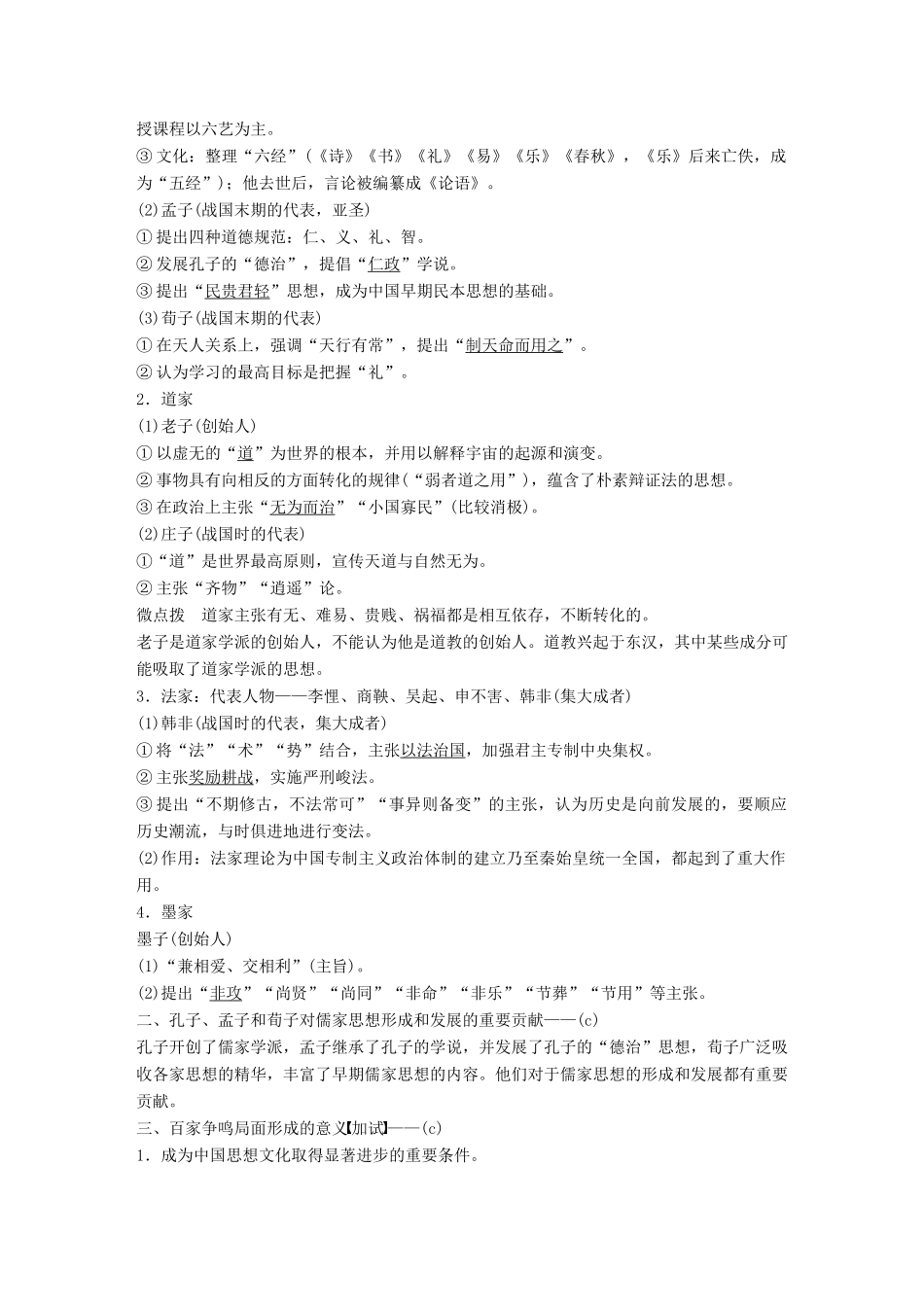 授课程以六艺为主。
③ 文化：整理“六经”(《诗》《书》《礼》《易》《乐》《春秋》，《乐》后来亡佚，成为“五经”)；他去世后，言论被编纂成《论语》。
(2)孟子(战国末期的代表，亚圣)
① 提出四种道德规范：仁、义、礼、智。
② 发展孔子的“德治”，提倡“仁政”学说。
③ 提出“民贵君轻”思想，成为中国早期民本思想的基础。
(3)荀子(战国末期的代表)
① 在天人关系上，强调“天行有常”，提出“制天命而用之”。
② 认为学习的最高目标是把握“礼”。
2．道家
(1)老子(创始人)
① 以虚无的“道”为世界的根本，并用以解释宇宙的起源和演变。
② 事物具有向相反的方面转化的规律(“弱者道之用”)，蕴含了朴素辩证法的思想。
③ 在政治上主张“无为而治”“小国寡民”(比较消极)。
(2)庄子(战国时的代表)
①“道”是世界最高原则，宣传天道与自然无为。
② 主张“齐物”“逍遥”论。
微点拨　道家主张有无、难易、贵贱、祸福都是相互依存，不断转化的。
老子是道家学派的创始人，不能认为他是道教的创始人。道教兴起于东汉，其中某些成分可能吸取了道家学派的思想。
3．法家：代表人物——李悝、商鞅、吴起、申不害、韩非(集大成者)
(1)韩非(战国时的代表，集大成者)
① 将“法”“术”“势”结合，主张以法治国，加强君主专制中央集权。
② 主张奖励耕战，实施严刑峻法。
③ 提出“不期修古，不法常可”“事异则备变”的主张，认为历史是向前发展的，要顺应历史潮流，与时俱进地进行变法。
(2)作用：法家理论为中国专制主义政治体制的建立乃至秦始皇统一全国，都起到了重大作用。
4．墨家
墨子(创始人)
(1)“兼相爱、交相利”(主旨)。
(2)提出“非攻”“尚贤”“尚同”“非命”“非乐”“节葬”“节用”等主张。
二、孔子、孟子和荀子对儒家思想形成和发展的重要贡献——(c)
孔子开创了儒家学派，孟子继承了孔子的学说，并发展了孔子的“德治”思想，荀子广泛吸收各家思想的精华，丰富了早期儒家思想的内容。他们对于儒家思想的形成和发展都有重要贡献。
三、百家争鸣局面形成的意义【加试】——(c)
1．成为中国思想文化取得显著进步的重要条件。